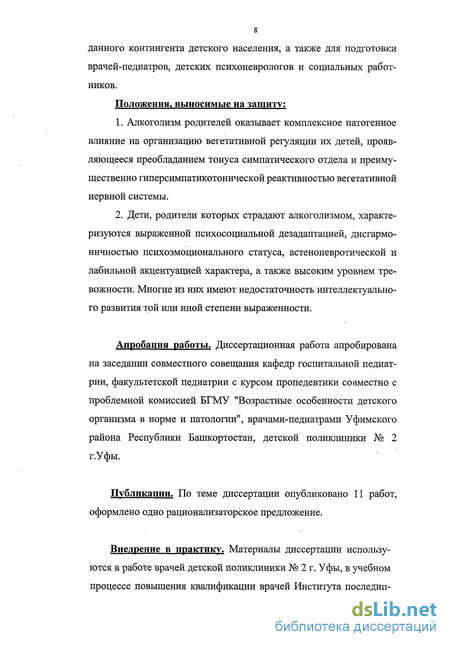 8

данного контингента детского населения, а также для подготовки врачей-педиатров, детских психоневрологов и социальных работников.

Положения, выносимые на защиту:

1. Алкоголизм родителей оказывает комплексное патогенное влияние на организацию вегетативной регуляции их детей, проявляющееся преобладанием тонуса симпатического отдела и преимущественно гиперсимпатикотонической реактивностью вегетативной нервной системы.

2. Дети, родители которых страдают алкоголизмом, характеризуются выраженной психосоциальной дезадаптацией, дисгармоничностью психоэмоционального статуса, астеноневротической и лабильной акцентуацией характера, а также высоким уровнем тревожности. Многие из них имеют недостаточность интеллектуального развития той или иной степени выраженности.

Апробация работы. Диссертационная работа апробирована на заседании совместного совещания кафедр госпитальной педиатрии, факультетской педиатрии с курсом пропедевтики совместно с проблемной комиссией БГМУ "Возрастные особенности детского организма в норме и патологии", врачами-педиатрами Уфимского района Республики Башкортостан, детской поликлиники № 2 г.Уфы.

Публикации. По теме диссертации опубликовано 11 работ, оформлено одно рационализаторское предложение.

Внедрение в практику. Материалы диссертации используются в работе врачей детской поликлиники № 2 г. Уфы, в учебном процессе повышения квалификации врачей Института последип-

dsLib.net
библиотека диссертаций